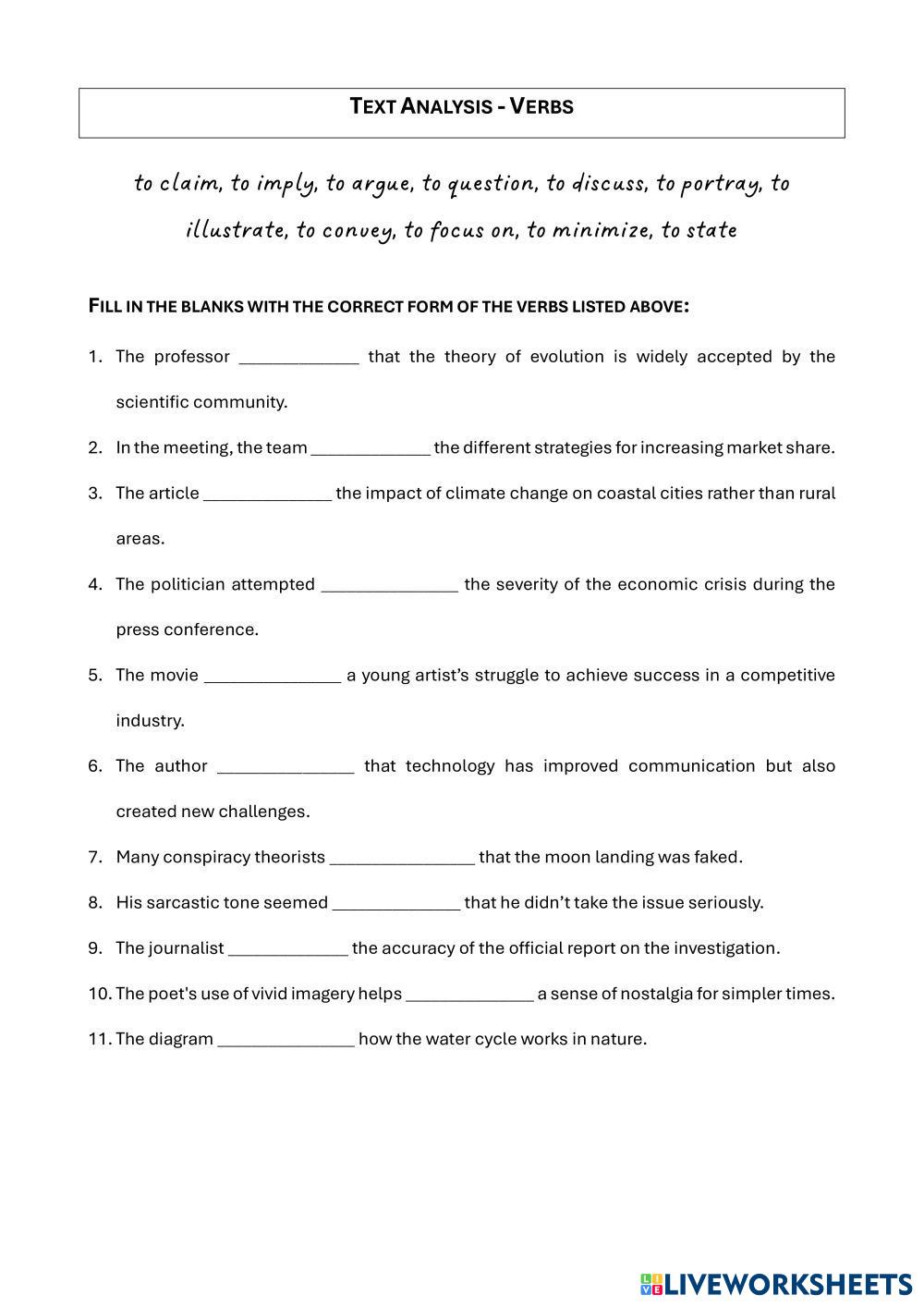 TEXT ANALYSIS - VERBS

to claim, to imply, to argue, to question, to discuss, to portray, to illustrate, to convey, to focus on, to minimize, to state

FILL IN THE BLANKS WITH THE CORRECT FORM OF THE VERBS LISTED ABOVE:

1. The professor _____________ that the theory of evolution is widely accepted by the scientific community.
2. In the meeting, the team _____________ the different strategies for increasing market share.
3. The article ______________ the impact of climate change on coastal cities rather than rural areas.
4. The politician attempted _______________ the severity of the economic crisis during the press conference.
5. The movie _______________ a young artist's struggle to achieve success in a competitive industry.
6. The author _______________ that technology has improved communication but also created new challenges.
7. Many conspiracy theorists ________________ that the moon landing was faked.
8. His sarcastic tone seemed ______________ that he didn't take the issue seriously.
9. The journalist _____________ the accuracy of the official report on the investigation.
10. The poet's use of vivid imagery helps ______________ a sense of nostalgia for simpler times.
11. The diagram _______________ how the water cycle works in nature.

LIVEWORKSHEETS